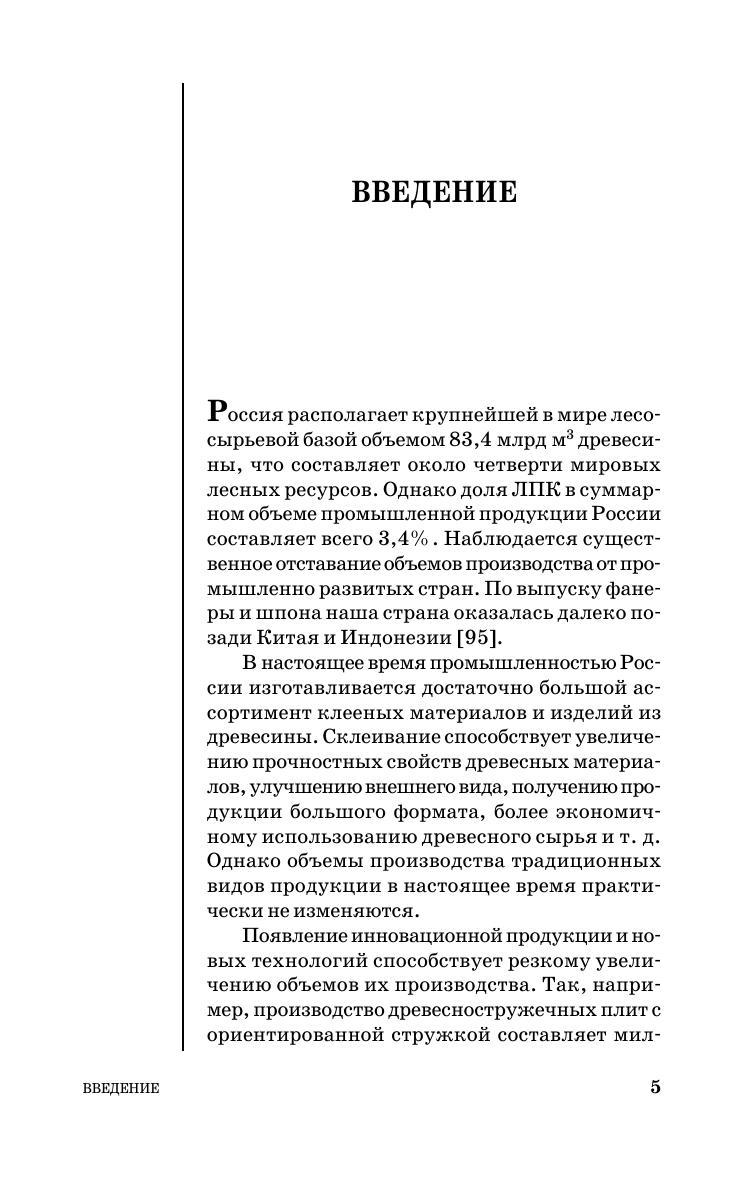 ВВЕДЕНИЕ

Россия располагает крупнейшей в мире лесосырьевой базой объемом 83,4 млрд м$^3$ древесины, что составляет около четверти мировых лесных ресурсов. Однако доля ЛПК в суммарном объеме промышленной продукции России составляет всего 3,4% . Наблюдается существенное отставание объемов производства от промышленно развитых стран. По выпуску фанеры и шпона наша страна оказалась далеко позади Китая и Индонезии [95].

В настоящее время промышленностью России изготавливается достаточно большой ассортимент клееных материалов и изделий из древесины. Склеивание способствует увеличению прочностных свойств древесных материалов, улучшению внешнего вида, получению продукции большого формата, более экономичному использованию древесного сырья и т. д. Однако объемы производства традиционных видов продукции в настоящее время практически не изменяются.

Появление инновационной продукции и новых технологий способствует резкому увеличению объемов их производства. Так, например, производство древесностружечных плит с ориентированной стружкой составляет мил-

ВВЕДЕНИЕ

5